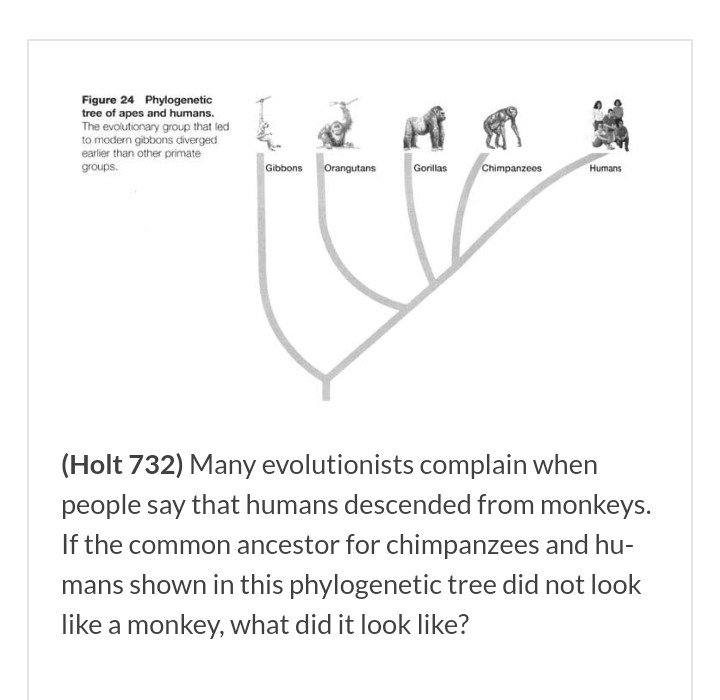 Figure 24 Phylogenetic tree of apes and humans. The evolutionary group that led to modern gibbons diverged earlier than other primate groups.

Gibbons
Orangutans
Gorillas
Chimpanzees
Humans

(Holt 732) Many evolutionists complain when people say that humans descended from monkeys. If the common ancestor for chimpanzees and humans shown in this phylogenetic tree did not look like a monkey, what did it look like?